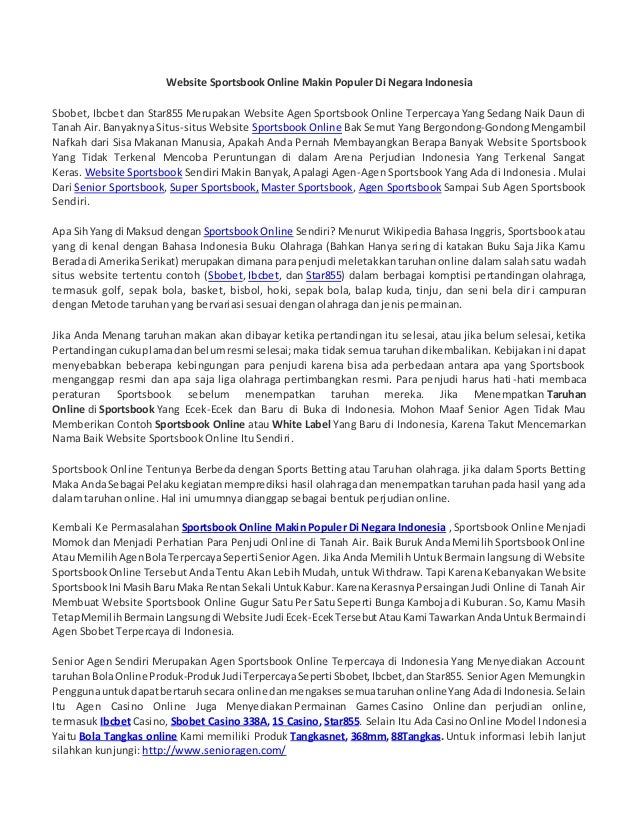 Website Sportsbook Online Makin Populer Di Negara Indonesia

Sbobet, Ibcbet dan Star855 Merupakan Website Agen Sportsbook Online Terpercaya Yang Sedang Naik Daun di Tanah Air. Banyaknya Situs-situs Website Sportsbook Online Bak Semut Yang Bergondong-Gondong Mengambil Nafkah dari Sisa Makanan Manusia, Apakah Anda Pernah Membayangkan Berapa Banyak Website Sportsbook Yang Tidak Terkenal Mencoba Peruntungan di dalam Arena Perjudian Indonesia Yang Terkenal Sangat Keras. Website Sportsbook Sendiri Makin Banyak, Apalagi Agen-Agen Sportsbook Yang Ada di Indonesia . Mulai Dari Senior Sportsbook, Super Sportsbook, Master Sportsbook, Agen Sportsbook Sampai Sub Agen Sportsbook Sendiri.

Apa Sih Yang di Maksud dengan Sportsbook Online Sendiri? Menurut Wikipedia Bahasa Inggris, Sportsbook atau yang di kenal dengan Bahasa Indonesia Buku Olahraga (Bahkan Hanya sering di katakan Buku Saja Jika Kamu Berada di Amerika Serikat) merupakan dimana para penjudi meletakkan taruhan online dalam salah satu wadah situs website tertentu contoh (Sbobet, Ibcbet, dan Star855) dalam berbagai komptisi pertandingan olahraga, termasuk golf, sepak bola, basket, bisbol, hoki, sepak bola, balap kuda, tinju, dan seni bela diri campuran dengan Metode taruhan yang bervariasi sesuai dengan olahraga dan jenis permainan.

Jika Anda Menang taruhan makan akan dibayar ketika pertandingan itu selesai, atau jika belum selesai, ketika Pertandingan cukup lama dan belum resmi selesai; maka tidak semua taruhan dikembalikan. Kebijakan ini dapat menyebabkan beberapa kebingungan para penjudi karena bisa ada perbedaan antara apa yang Sportsbook menganggap resmi dan apa saja liga olahraga pertimbangkan resmi. Para penjudi harus hati-hati membaca peraturan Sportsbook sebelum menempatkan taruhan mereka. Jika Menempatkan Taruhan Online di Sportsbook Yang Ecek-Ecek dan Baru di Buka di Indonesia. Mohon Maaf Senior Agen Tidak Mau Memberikan Contoh Sportsbook Online atau White Label Yang Baru di Indonesia, Karena Takut Mencemarkan Nama Baik Website Sportsbook Online Itu Sendiri.

Sportsbook Online Tentunya Berbeda dengan Sports Betting atau Taruhan olahraga. jika dalam Sports Betting Maka Anda Sebagai Pelaku kegiatan memprediksi hasil olahraga dan menempatkan taruhan pada hasil yang ada dalam taruhan online. Hal ini umumnya dianggap sebagai bentuk perjudian online.

Kembali Ke Permasalahan Sportsbook Online Makin Populer Di Negara Indonesia , Sportsbook Online Menjadi Momok dan Menjadi Perhatian Para Penjudi Online di Tanah Air. Baik Buruk Anda Memilih Sportsbook Online Atau Memilih Agen Bola Terpercaya Seperti Senior Agen. Jika Anda Memilih Untuk Bermain langsung di Website Sportsbook Online Tersebut Anda Tentu Akan Lebih Mudah, untuk Withdraw. Tapi Karena Kebanyakan Website Sportsbook Ini Masih Baru Maka Rentan Sekali Untuk Kabur. Karena Kerasnya Persaingan Judi Online di Tanah Air Membuat Website Sportsbook Online Gugur Satu Per Satu Seperti Bunga Kamboja di Kuburan. So, Kamu Masih Tetap Memilih Bermain Langsung di Website Judi Ecek-Ecek Tersebut Atau Kami Tawarkan Anda Untuk Bermain di Agen Sbobet Terpercaya di Indonesia.

Senior Agen Sendiri Merupakan Agen Sportsbook Online Terpercaya di Indonesia Yang Menyediakan Account taruhan Bola Online Produk-Produk Judi Terpercaya Seperti Sbobet, Ibcbet, dan Star855. Senior Agen Memungkin Pengguna untuk dapat bertaruh secara online dan mengakses semua taruhan online Yang Ada di Indonesia. Selain Itu Agen Casino Online Juga Menyediakan Permainan Games Casino Online dan perjudian online, termasuk Ibcbet Casino, Sbobet Casino 338A, 1S Casino, Star855. Selain Itu Ada Casino Online Model Indonesia Yaitu Bola Tangkas online Kami memiliki Produk Tangkasnet, 368mm, 88Tangkas. Untuk informasi lebih lanjut silahkan kunjungi: http://www.senioragen.com/